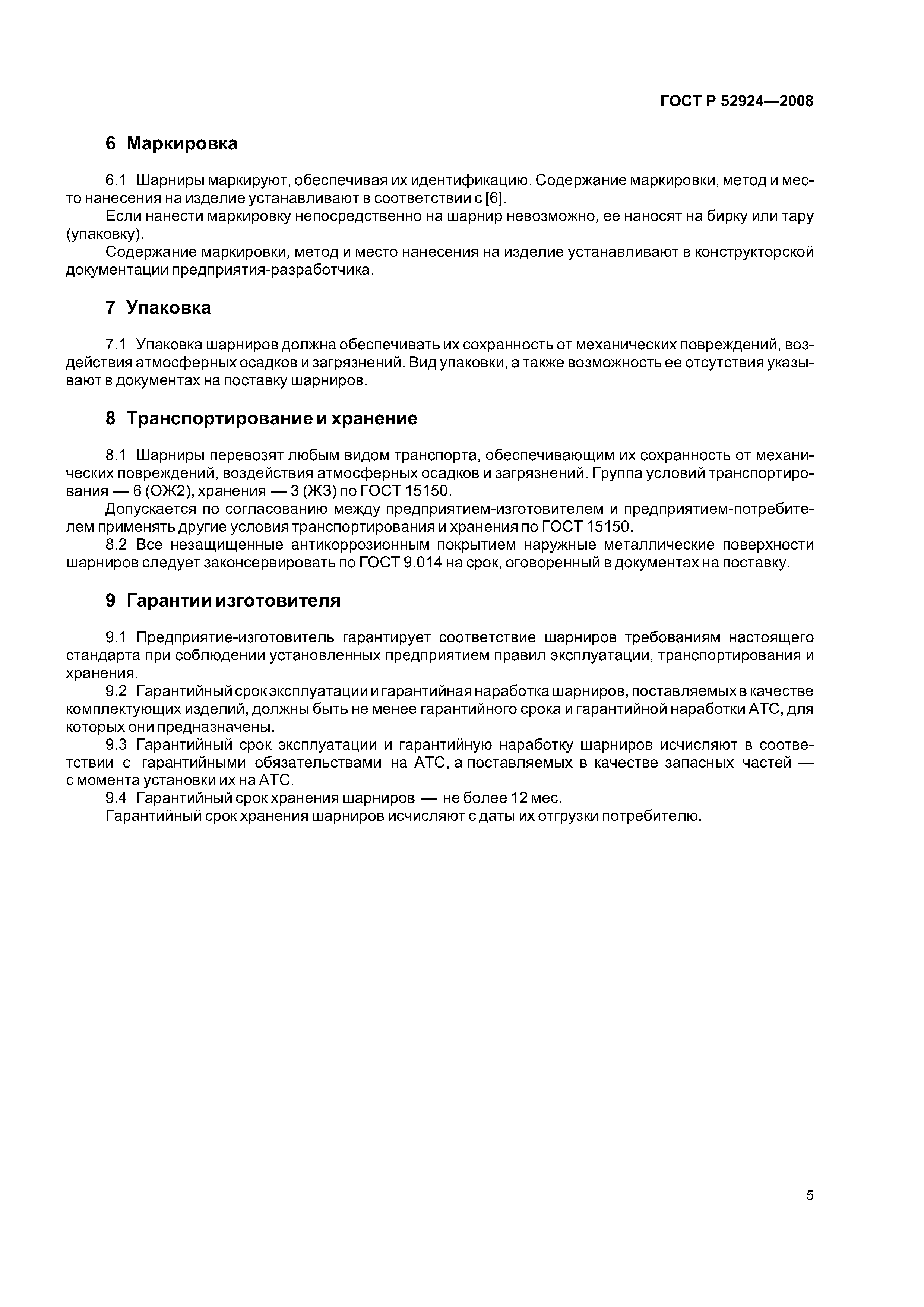 ГОСТ Р 52924—2008

6 Маркировка

6.1 Шарниры маркируют, обеспечивая их идентификацию. Содержание маркировки, метод и место нанесения на изделие устанавливают в соответствии с [6].

Если нанести маркировку непосредственно на шарнир невозможно, ее наносят на бирку или тару (упаковку).

Содержание маркировки, метод и место нанесения на изделие устанавливают в конструкторской документации предприятия-разработчика.

7 Упаковка

7.1 Упаковка шарниров должна обеспечивать их сохранность от механических повреждений, воздействия атмосферных осадков и загрязнений. Вид упаковки, а также возможность ее отсутствия указывают в документах на поставку шарниров.

8 Транспортирование и хранение

8.1 Шарниры перевозят любым видом транспорта, обеспечивающим их сохранность от механических повреждений, воздействия атмосферных осадков и загрязнений. Группа условий транспортирования — 6 (ОЖ2), хранения — 3 (ЖЗ) по ГОСТ 15150.

Допускается по согласованию между предприятием-изготовителем и предприятием-потребителем применять другие условия транспортирования и хранения по ГОСТ 15150.

8.2 Все незащищенные антикоррозионным покрытием наружные металлические поверхности шарниров следует законсервировать по ГОСТ 9.014 на срок, оговоренный в документах на поставку.

9 Гарантии изготовителя

9.1 Предприятие-изготовитель гарантирует соответствие шарниров требованиям настоящего стандарта при соблюдении установленных предприятием правил эксплуатации, транспортирования и хранения.

9.2 Гарантийный срок эксплуатации и гарантийная наработка шарниров, поставляемых в качестве комплектующих изделий, должны быть не менее гарантийного срока и гарантийной наработки АТС, для которых они предназначены.

9.3 Гарантийный срок эксплуатации и гарантийную наработку шарниров исчисляют в соответствии с гарантийными обязательствами на АТС, а поставляемых в качестве запасных частей — с момента установки их на АТС.

9.4 Гарантийный срок хранения шарниров — не более 12 мес.

Гарантийный срок хранения шарниров исчисляют с даты их отгрузки потребителю.

5